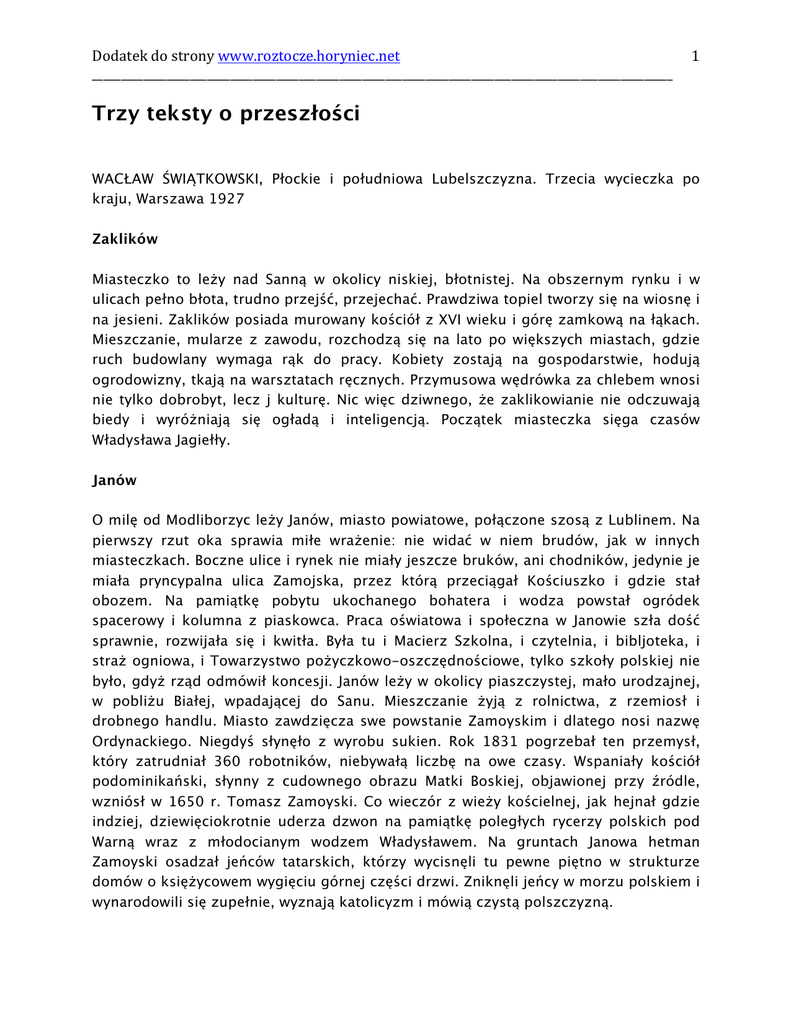 Dodatek do strony www.roztocze.horyniec.net 1

Trzy teksty o przeszłości

WACŁAW ŚWIĄTKOWSKI, Płockie i południowa Lubelszczyzna. Trzecia wycieczka po kraju, Warszawa 1927

Zaklików

Miasteczko to leży nad Sanną w okolicy niskiej, błotnistej. Na obszernym rynku i w ulicach pełno błota, trudno przejść, przejechać. Prawdziwa topiel tworzy się na wiosnę i na jesieni. Zaklików posiada murowany kościół z XVI wieku i górę zamkową na łąkach. Mieszczanie, mularze z zawodu, rozchodzą się na lato po większych miastach, gdzie ruch budowlany wymaga rąk do pracy. Kobiety zostają na gospodarstwie, hodują ogrodowizny, tkają na warsztatach ręcznych. Przymusowa wędrówka za chlebem wnosi nie tylko dobrobyt, lecz j kulturę. Nic więc dziwnego, że zaklikowianie nie odczuwają biedy i wyróżniają się ogładą i inteligencją. Początek miasteczka sięga czasów Władysława Jagiełły.

Janów

O milę od Modliborzyc leży Janów, miasto powiatowe, połączone szosą z Lublinem. Na pierwszy rzut oka sprawia miłe wrażenie: nie widać w niem brudów, jak w innych miasteczkach. Boczne ulice i rynek nie miały jeszcze bruków, ani chodników, jedynie je miała pryncypalna ulica Zamojska, przez którą przeciągał Kościuszko i gdzie stał obozem. Na pamiątkę pobytu ukochanego bohatera i wodza powstał ogródek spacerowy i kolumna z piaskowca. Praca oświatowa i społeczna w Janowie szła dość sprawnie, rozwijała się i kwitła. Była tu i Macierz Szkolna, i czytelnia, i bibljoteka, i straż ogniowa, i Towarzystwo pożyczkowo-oszczędnościowe, tylko szkoły polskiej nie było, gdyż rząd odmówił koncesji. Janów leży w okolicy piaszczystej, mało urodzajnej, w pobliżu Białej, wpadającej do Sanu. Mieszczanie żyją z rolnictwa, z rzemiosł i drobnego handlu. Miasto zawdzięcza swe powstanie Zamoyskim i dlatego nosi nazwę Ordynackiego. Niegdyś słynęło z wyrobu sukien. Rok 1831 pogrzebał ten przemysł, który zatrudniał 360 robotników, niebywałą liczbę na owe czasy. Wspaniały kościół podominikański, słynny z cudownego obrazu Matki Boskiej, objawionej przy źródle, wzniósł w 1650 r. Tomasz Zamoyski. Co wieczór z wieży kościelnej, jak hejnał gdzie indziej, dziewięciokrotnie uderza dzwon na pamiątkę poległych rycerzy polskich pod Warną wraz z młodocianym wodzem Władysławem. Na gruntach Janowa hetman Zamoyski osadzał jeńców tatarskich, którzy wycisnęli tu pewne piętno w strukturze domów o księżycowem wygięciu górnej części drzwi. Zniknęli jeńcy w morzu polskiem i wynarodowili się zupełnie, wyznają katolicyzm i mówią czystą polszczyzną.